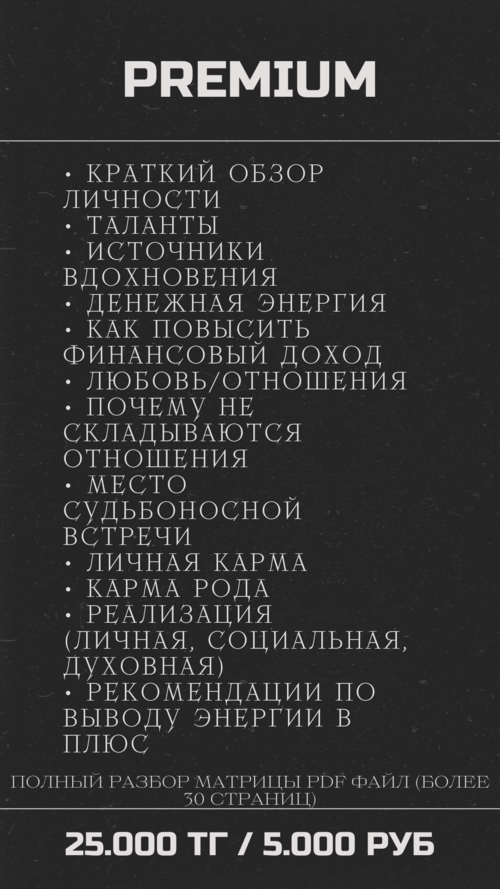 PREMIUM

• КРАТКИЙ ОБЗОР ЛИЧНОСТИ
• ТАЛАНТЫ
• ИСТОЧНИКИ ВДОХНОВЕНИЯ
• ДЕНЕЖНАЯ ЭНЕРГИЯ
• КАК ПОВЫСИТЬ ФИНАНСОВЫЙ ДОХОД
• ЛЮБОВЬ/ОТНОШЕНИЯ
• ПОЧЕМУ НЕ СКЛАДЫВАЮТСЯ ОТНОШЕНИЯ
• МЕСТО СУДЬБОНОСНОЙ ВСТРЕЧИ
• ЛИЧНАЯ КАРМА
• КАРМА РОДА
• РЕАЛИЗАЦИЯ (ЛИЧНАЯ, СОЦИАЛЬНАЯ, ДУХОВНАЯ)
• РЕКОМЕНДАЦИИ ПО ВЫВОДУ ЭНЕРГИИ В ПЛЮС

ПОЛНЫЙ РАЗБОР МАТРИЦЫ PDF ФАЙЛ (БОЛЕЕ 30 СТРАНИЦ)

25.000 ТГ / 5.000 РУБ